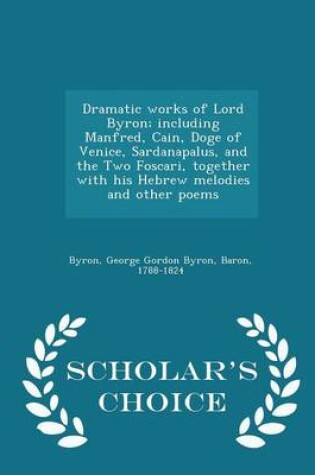 Dramatic works of Lord Byron: including Manfred, Cain, Doge of Venice, Sardanapalus, and the Two Foscari, together with his Hebrew melodies and other poems

Byron, George Gordon Byron, Baron, 1788-1824

SCHOLAR'S CHOICE